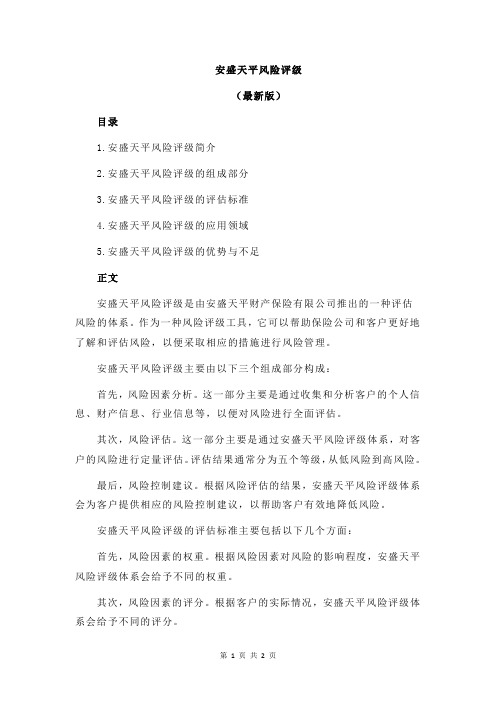 安盛天平风险评级

（最新版）

目录

1.安盛天平风险评级简介

2.安盛天平风险评级的组成部分

3.安盛天平风险评级的评估标准

4.安盛天平风险评级的应用领域

5.安盛天平风险评级的优势与不足

正文

安盛天平风险评级是由安盛天平财产保险有限公司推出的一种评估风险的体系。作为一种风险评级工具，它可以帮助保险公司和客户更好地了解和评估风险，以便采取相应的措施进行风险管理。

安盛天平风险评级主要由以下三个组成部分构成：

首先，风险因素分析。这一部分主要是通过收集和分析客户的个人信息、财产信息、行业信息等，以便对风险进行全面评估。

其次，风险评估。这一部分主要是通过安盛天平风险评级体系，对客户的风险进行定量评估。评估结果通常分为五个等级，从低风险到高风险。

最后，风险控制建议。根据风险评估的结果，安盛天平风险评级体系会为客户提供相应的风险控制建议，以帮助客户有效地降低风险。

安盛天平风险评级的评估标准主要包括以下几个方面：

首先，风险因素的权重。根据风险因素对风险的影响程度，安盛天平风险评级体系会给予不同的权重。

其次，风险因素的评分。根据客户的实际情况，安盛天平风险评级体系会给予不同的评分。

第 1 页 共 2 页